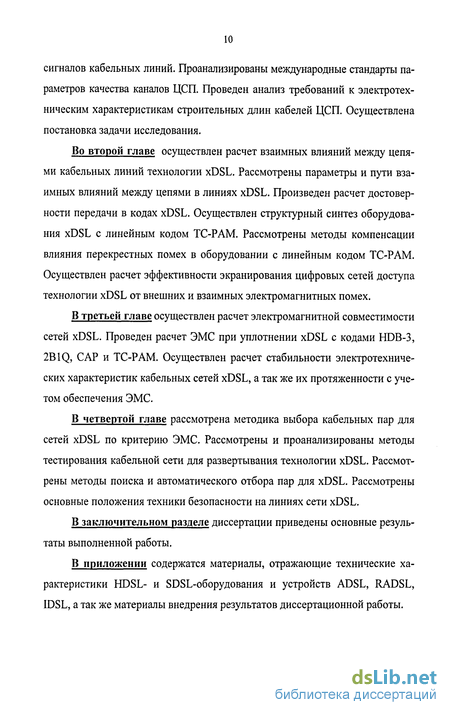 10

сигналов кабельных линий. Проанализированы международные стандарты параметров качества каналов ЦСП. Проведен анализ требований к электротехническим характеристикам строительных длин кабелей ЦСП. Осуществлена постановка задачи исследования.

Во второй главе осуществлен расчет взаимных влияний между цепями кабельных линий технологии xDSL. Рассмотрены параметры и пути взаимных влияний между цепями в линиях xDSL. Произведен расчет достоверности передачи в кодах xDSL. Осуществлен структурный синтез оборудования xDSL с линейным кодом TC-PAM. Рассмотрены методы компенсации влияния перекрестных помех в оборудовании с линейным кодом TC-PAM. Осуществлен расчет эффективности экранирования цифровых сетей доступа технологии xDSL от внешних и взаимных электромагнитных помех.

В третьей главе осуществлен расчет электромагнитной совместимости сетей xDSL. Проведен расчет ЭМС при уплотнении xDSL с кодами HDB-3, 2B1Q, CAP и TC-PAM. Осуществлен расчет стабильности электротехнических характеристик кабельных сетей xDSL, а так же их протяженности с учетом обеспечения ЭМС.

В четвертой главе рассмотрена методика выбора кабельных пар для сетей xDSL по критерию ЭМС. Рассмотрены и проанализированы методы тестирования кабельной сети для развертывания технологии xDSL. Рассмотрены методы поиска и автоматического отбора пар для xDSL. Рассмотрены основные положения техники безопасности на линиях сети xDSL.

В заключительном разделе диссертации приведены основные результаты выполненной работы.

В приложении содержатся материалы, отражающие технические характеристики HDSL- и SDSL-оборудования и устройств ADSL, RADSL, IDSL, а так же материалы внедрения результатов диссертационной работы.

dsLib.net
библиотека диссертаций